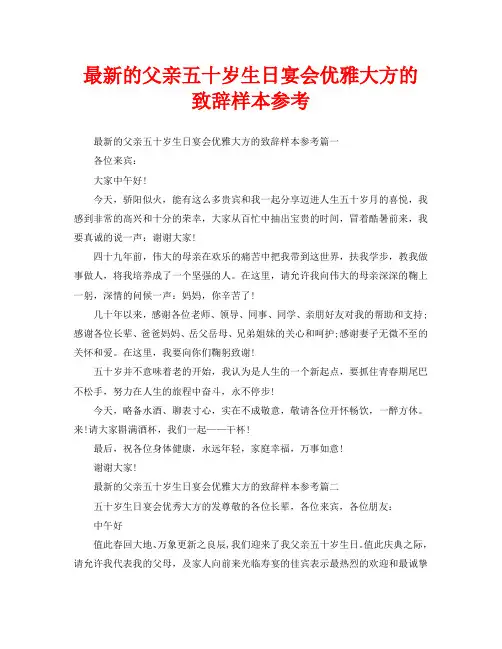 最新的父亲五十岁生日宴会优雅大方的致辞样本参考

最新的父亲五十岁生日宴会优雅大方的致辞样本参考篇一

各位来宾：

大家中午好！

今天，骄阳似火，能有这么多贵宾和我一起分享迈进人生五十岁月的喜悦，我感到非常的高兴和十分的荣幸，大家从百忙中抽出宝贵的时间，冒着酷暑前来，我要真诚的说一声：谢谢大家！

四十九年前，伟大的母亲在欢乐的痛苦中把我带到这世界，扶我学步，教我做事做人，将我培养成了一个坚强的人。在这里，请允许我向伟大的母亲深深的鞠上一躬，深情的问候一声：妈妈，你辛苦了！

几十年以来，感谢各位老师、领导、同事、同学、亲朋好友对我的帮助和支持；感谢各位长辈、爸爸妈妈、岳父岳母、兄弟姐妹的关心和呵护；感谢妻子无微不至的关怀和爱。在这里，我要向你们鞠躬致谢！

五十岁并不意味着老的开始，我认为是人生的一个新起点，要抓住青春期尾巴不松手，努力在人生的旅程中奋斗，永不停步！

今天，略备水酒、聊表寸心，实在不成敬意，敬请各位开怀畅饮，一醉方休。来！请大家斟满酒杯，我们一起——干杯！

最后，祝各位身体健康，永远年轻，家庭幸福，万事如意！

谢谢大家！

最新的父亲五十岁生日宴会优雅大方的致辞样本参考篇二

五十岁生日宴会优秀大方的发尊敬的各位长辈，各位来宾，各位朋友：

中午好

值此春回大地、万象更新之良辰，我们迎来了我父亲五十岁生日。值此庆典之际，请允许我代表我的父母，及家人向前来光临寿宴的佳宾表示最热烈的欢迎和最诚挚